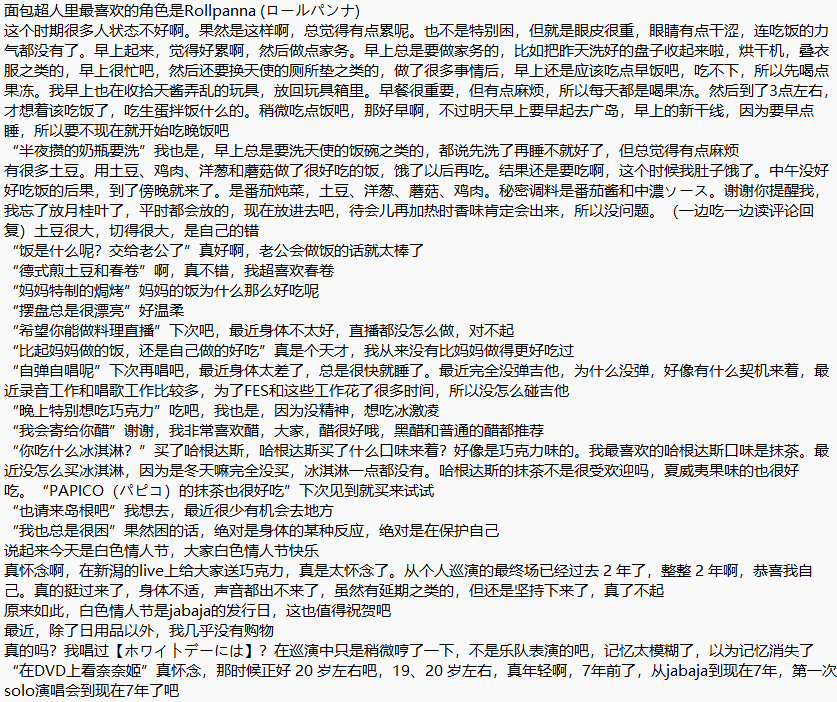 面包超人里最喜欢的角色是Rollpanna (ロールパンナ)
这个时期很多人状态不好啊。果然是这样啊，总觉得有点累呢。也不是特别困，但就是眼皮很重，眼睛有点干涩，连吃饭的力气都没有了。早上起来，觉得好累啊，然后做点家务。早上总是要做家务的，比如把昨天洗好的盘子收起来啦，烘干机，叠衣服之类的，早上很忙吧，然后还要换天使的厕所垫之类的，做了很多事情后，早上还是应该吃点早饭吧，吃不下，所以先喝点果冻。我早上也在收拾天酱弄乱的玩具，放回玩具箱里。早餐很重要，但有点麻烦，所以每天都是喝果冻。然后到了3点左右，才想着该吃饭了，吃生蛋拌饭什么的。稍微吃点饭吧，那好早啊，不过明天早上要早起去广岛，早上的新干线，因为要早点睡，所以要不现在就开始吃晚饭吧
“半夜攒的奶瓶要洗”我也是，早上总是要洗天使的饭碗之类的，都说先洗了再睡不就好了，但总觉得有点麻烦
有很多土豆。用土豆、鸡肉、洋葱和蘑菇做了很好吃的饭，饿了以后再吃。结果还是要吃啊，这个时候我肚子饿了。中午没好好吃饭的后果，到了傍晚就来了。是番茄炖菜，土豆、洋葱、蘑菇、鸡肉。秘密调料是番茄酱和中濃ソース。谢谢你提醒我，我忘了放月桂叶了，平时都会放的，现在放进去吧，待会儿再加热时香味肯定会出来，所以没问题。（一边吃一边读评论回复）土豆很大，切得很大，是自己的错
“饭是什么呢？交给老公了”真好啊，老公会做饭的话就太棒了
“德式煎土豆和春卷”啊，真不错，我超喜欢春卷
“妈妈特制的焗烤”妈妈的饭为什么那么好吃呢
“摆盘总是很漂亮”好温柔
“希望你能做料理直播”下次吧，最近身体不太好，直播都没怎么做，对不起
“比起妈妈做的饭，还是自己做的好吃”真是个天才，我从来没有比妈妈做得更好吃过
“自弹自唱呢”下次再唱吧，最近身体太差了，总是很快就睡了。最近完全没弹吉他，为什么没弹，好像有什么契机来着，最近录音工作和唱歌工作比较多，为了FES和这些工作花了很多时间，所以没怎么碰吉他
“晚上特别想吃巧克力”吃吧，我也是，因为没精神，想吃冰激凌
“我会寄给你醋”谢谢，我非常喜欢醋，大家，醋很好哦，黑醋和普通的醋都推荐
“你吃什么冰淇淋？”买了哈根达斯，哈根达斯买了什么口味来着？好像是巧克力味的。我最喜欢的哈根达斯口味是抹茶。最近没怎么买冰淇淋，因为是冬天嘛完全没买，冰淇淋一点都没有。哈根达斯的抹茶不是很受欢迎吗，夏威夷果味的也很好吃。“PAPICO（パピコ）的抹茶也很好吃”下次见到就买来试试
“也请来岛根吧”我想去，最近很少有机会去地方
“我也总是很困”果然困的话，绝对是身体的某种反应，绝对是在保护自己
说起来今天是白色情人节，大家白色情人节快乐
真怀念啊，在新潟的live上给大家送巧克力，真是太怀念了。从个人巡演的最终场已经过去 2 年了，整整 2 年啊，恭喜我自己。真的挺过来了，身体不适，声音都出不来了，虽然有延期之类的，但还是坚持下来了，真了不起
原来如此，白色情人节是jabaja的发行日，这也值得祝贺吧
最近，除了日用品以外，我几乎没有购物
真的吗？我唱过【ホワイトデーには】？在巡演中只是稍微哼了一下，不是乐队表演的吧，记忆太模糊了，以为记忆消失了
“在DVD上看奈奈姬”真怀念，那时候正好 20 岁左右吧，19、20 岁左右，真年轻啊，7年前了，从jabaja到现在7年，第一次solo演唱会到现在7年了吧